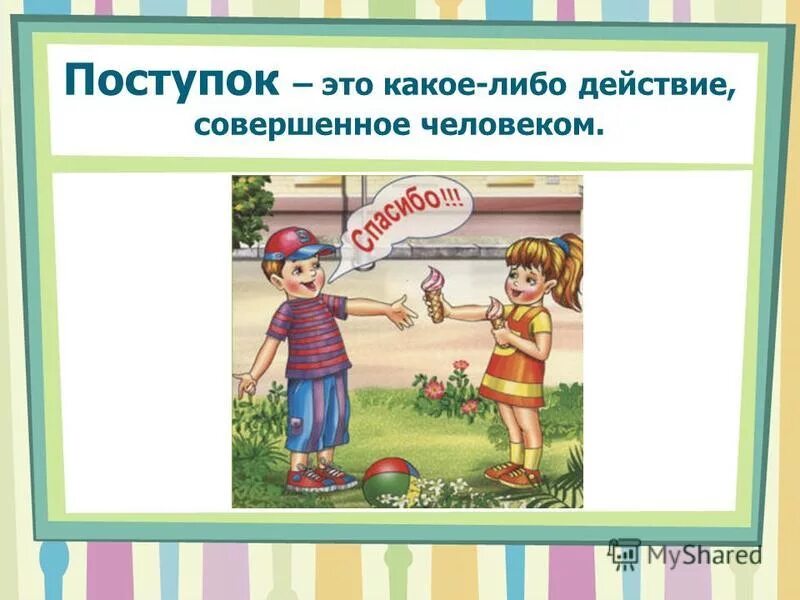 Поступок – это какое-либо действие, совершенное человеком.

Спасибо!!!

MyShared